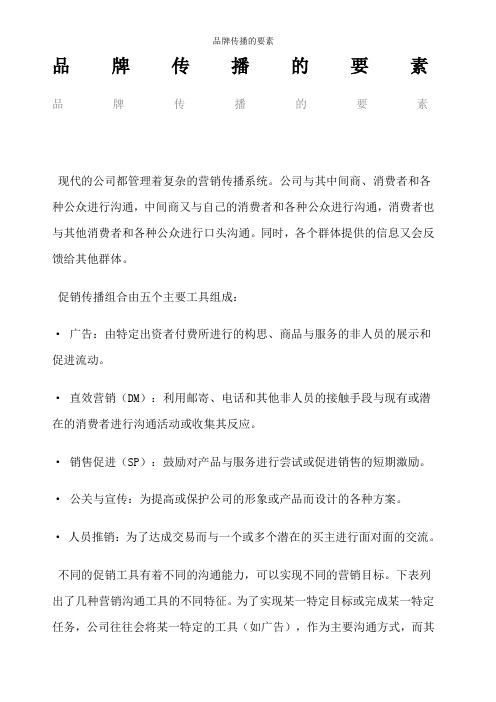 品牌传播的要素

品 牌 传 播 的 要 素

品 牌 传 播 的 要 素

现代的公司都管理着复杂的营销传播系统。公司与其中间商、消费者和各种公众进行沟通，中间商又与自己的消费者和各种公众进行沟通，消费者也与其他消费者和各种公众进行口头沟通。同时，各个群体提供的信息又会反馈给其他群体。

促销传播组合由五个主要工具组成：

· 广告：由特定出资者付费所进行的构思、商品与服务的非人员的展示和促进流动。

· 直效营销（DM）：利用邮寄、电话和其他非人员的接触手段与现有或潜在的消费者进行沟通活动或收集其反应。

· 销售促进（SP）：鼓励对产品与服务进行尝试或促进销售的短期激励。

· 公关与宣传：为提高或保护公司的形象或产品而设计的各种方案。

· 人员推销：为了达成交易而与一个或多个潜在的买主进行面对面的交流。

不同的促销工具有着不同的沟通能力，可以实现不同的营销目标。下表列出了几种营销沟通工具的不同特征。为了实现某一特定目标或完成某一特定任务，公司往往会将某一特定的工具（如广告），作为主要沟通方式，而其